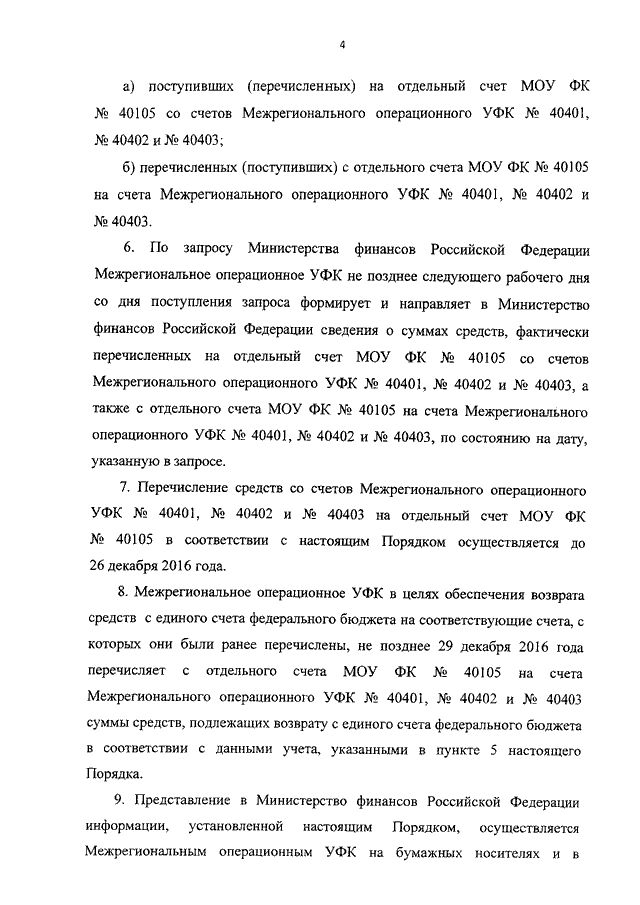 4

а) поступивших (перечисленных) на отдельный счет МОУ ФК № 40105 со счетов Межрегионального операционного УФК № 40401, № 40402 и № 40403;

б) перечисленных (поступивших) с отдельного счета МОУ ФК № 40105 на счета Межрегионального операционного УФК № 40401, № 40402 и № 40403.

6. По запросу Министерства финансов Российской Федерации Межрегиональное операционное УФК не позднее следующего рабочего дня со дня поступления запроса формирует и направляет в Министерство финансов Российской Федерации сведения о суммах средств, фактически перечисленных на отдельный счет МОУ ФК № 40105 со счетов Межрегионального операционного УФК № 40401, № 40402 и № 40403, а также с отдельного счета МОУ ФК № 40105 на счета Межрегионального операционного УФК № 40401, № 40402 и № 40403, по состоянию на дату, указанную в запросе.

7. Перечисление средств со счетов Межрегионального операционного УФК № 40401, № 40402 и № 40403 на отдельный счет МОУ ФК № 40105 в соответствии с настоящим Порядком осуществляется до 26 декабря 2016 года.

8. Межрегиональное операционное УФК в целях обеспечения возврата средств с единого счета федерального бюджета на соответствующие счета, с которых они были ранее перечислены, не позднее 29 декабря 2016 года перечисляет с отдельного счета МОУ ФК № 40105 на счета Межрегионального операционного УФК № 40401, № 40402 и № 40403 суммы средств, подлежащих возврату с единого счета федерального бюджета в соответствии с данными учета, указанными в пункте 5 настоящего Порядка.

9. Представление в Министерство финансов Российской Федерации информации, установленной настоящим Порядком, осуществляется Межрегиональным операционным УФК на бумажных носителях и в